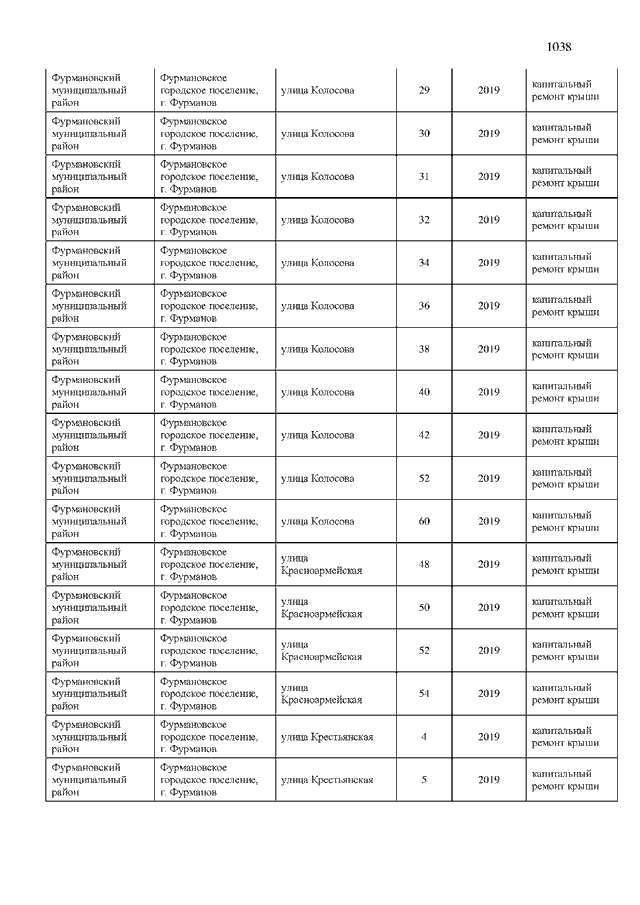 1038

| | | | | | |
|---|---|---|---|---|---|
| Фурмановский муниципальный район | Фурмановское городское поселение, г. Фурманов | улица Колосова | 29 | 2019 | капитальный ремонт крыши |
| Фурмановский муниципальный район | Фурмановское городское поселение, г. Фурманов | улица Колосова | 30 | 2019 | капитальный ремонт крыши |
| Фурмановский муниципальный район | Фурмановское городское поселение, г. Фурманов | улица Колосова | 31 | 2019 | капитальный ремонт крыши |
| Фурмановский муниципальный район | Фурмановское городское поселение, г. Фурманов | улица Колосова | 32 | 2019 | капитальный ремонт крыши |
| Фурмановский муниципальный район | Фурмановское городское поселение, г. Фурманов | улица Колосова | 34 | 2019 | капитальный ремонт крыши |
| Фурмановский муниципальный район | Фурмановское городское поселение, г. Фурманов | улица Колосова | 36 | 2019 | капитальный ремонт крыши |
| Фурмановский муниципальный район | Фурмановское городское поселение, г. Фурманов | улица Колосова | 38 | 2019 | капитальный ремонт крыши |
| Фурмановский муниципальный район | Фурмановское городское поселение, г. Фурманов | улица Колосова | 40 | 2019 | капитальный ремонт крыши |
| Фурмановский муниципальный район | Фурмановское городское поселение, г. Фурманов | улица Колосова | 42 | 2019 | капитальный ремонт крыши |
| Фурмановский муниципальный район | Фурмановское городское поселение, г. Фурманов | улица Колосова | 52 | 2019 | капитальный ремонт крыши |
| Фурмановский муниципальный район | Фурмановское городское поселение, г. Фурманов | улица Колосова | 60 | 2019 | капитальный ремонт крыши |
| Фурмановский муниципальный район | Фурмановское городское поселение, г. Фурманов | улица Красноармейская | 48 | 2019 | капитальный ремонт крыши |
| Фурмановский муниципальный район | Фурмановское городское поселение, г. Фурманов | улица Красноармейская | 50 | 2019 | капитальный ремонт крыши |
| Фурмановский муниципальный район | Фурмановское городское поселение, г. Фурманов | улица Красноармейская | 52 | 2019 | капитальный ремонт крыши |
| Фурмановский муниципальный район | Фурмановское городское поселение, г. Фурманов | улица Красноармейская | 54 | 2019 | капитальный ремонт крыши |
| Фурмановский муниципальный район | Фурмановское городское поселение, г. Фурманов | улица Крестьянская | 4 | 2019 | капитальный ремонт крыши |
| Фурмановский муниципальный район | Фурмановское городское поселение, г. Фурманов | улица Крестьянская | 5 | 2019 | капитальный ремонт крыши |